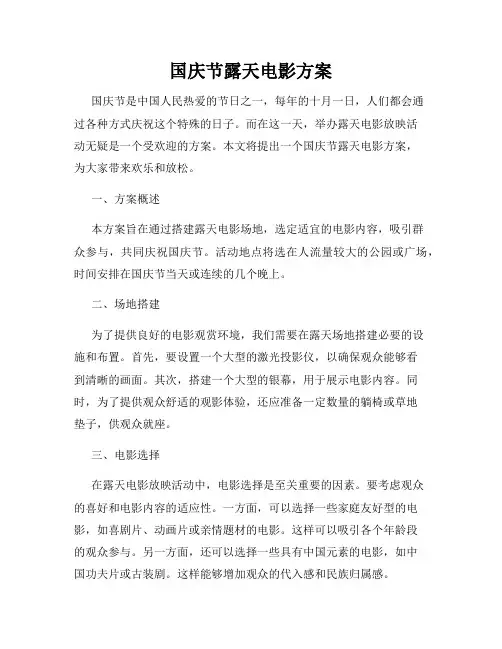 国庆节露天电影方案

国庆节是中国人民热爱的节日之一，每年的十月一日，人们都会通过各种方式庆祝这个特殊的日子。而在这一天，举办露天电影放映活动无疑是一个受欢迎的方案。本文将提出一个国庆节露天电影方案，为大家带来欢乐和放松。

一、方案概述

本方案旨在通过搭建露天电影场地，选定适宜的电影内容，吸引群众参与，共同庆祝国庆节。活动地点将选在人流量较大的公园或广场，时间安排在国庆节当天或连续的几个晚上。

二、场地搭建

为了提供良好的电影观赏环境，我们需要在露天场地搭建必要的设施和布置。首先，要设置一个大型的激光投影仪，以确保观众能够看到清晰的画面。其次，搭建一个大型的银幕，用于展示电影内容。同时，为了提供观众舒适的观影体验，还应准备一定数量的躺椅或草地垫子，供观众就座。

三、电影选择

在露天电影放映活动中，电影选择是至关重要的因素。要考虑观众的喜好和电影内容的适应性。一方面，可以选择一些家庭友好型的电影，如喜剧片、动画片或亲情题材的电影。这样可以吸引各个年龄段的观众参与。另一方面，还可以选择一些具有中国元素的电影，如中国功夫片或古装剧。这样能够增加观众的代入感和民族归属感。